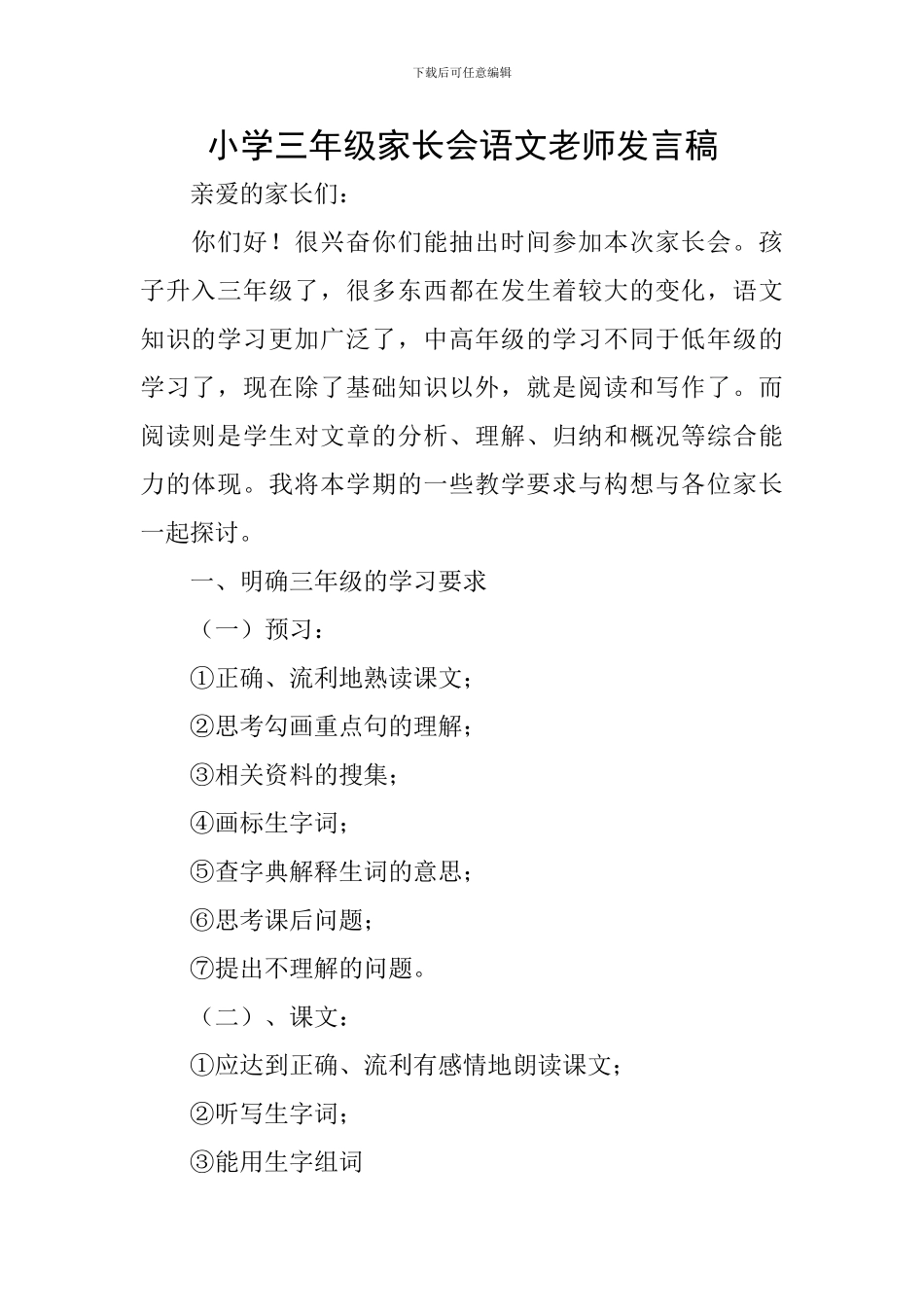 下载后可任意编辑

小学三年级家长会语文老师发言稿

亲爱的家长们：

你们好！很兴奋你们能抽出时间参加本次家长会。孩子升入三年级了，很多东西都在发生着较大的变化，语文知识的学习更加广泛了，中高年级的学习不同于低年级的学习了，现在除了基础知识以外，就是阅读和写作了。而阅读则是学生对文章的分析、理解、归纳和概况等综合能力的体现。我将本学期的一些教学要求与构想与各位家长一起探讨。

一、明确三年级的学习要求

（一）预习：

①正确、流利地熟读课文；

②思考勾画重点句的理解；

③相关资料的搜集；

④画标生字词；

⑤查字典解释生词的意思；

⑥思考课后问题；

⑦提出不理解的问题。

（二）、课文：

①应达到正确、流利有感情地朗读课文；

②听写生字词；

③能用生字组词